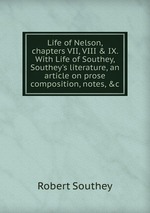 Life of Nelson, chapters VII, VIII & IX. With Life of Southey, Southey's literature, an article on prose composition, notes, &c

Robert Southey